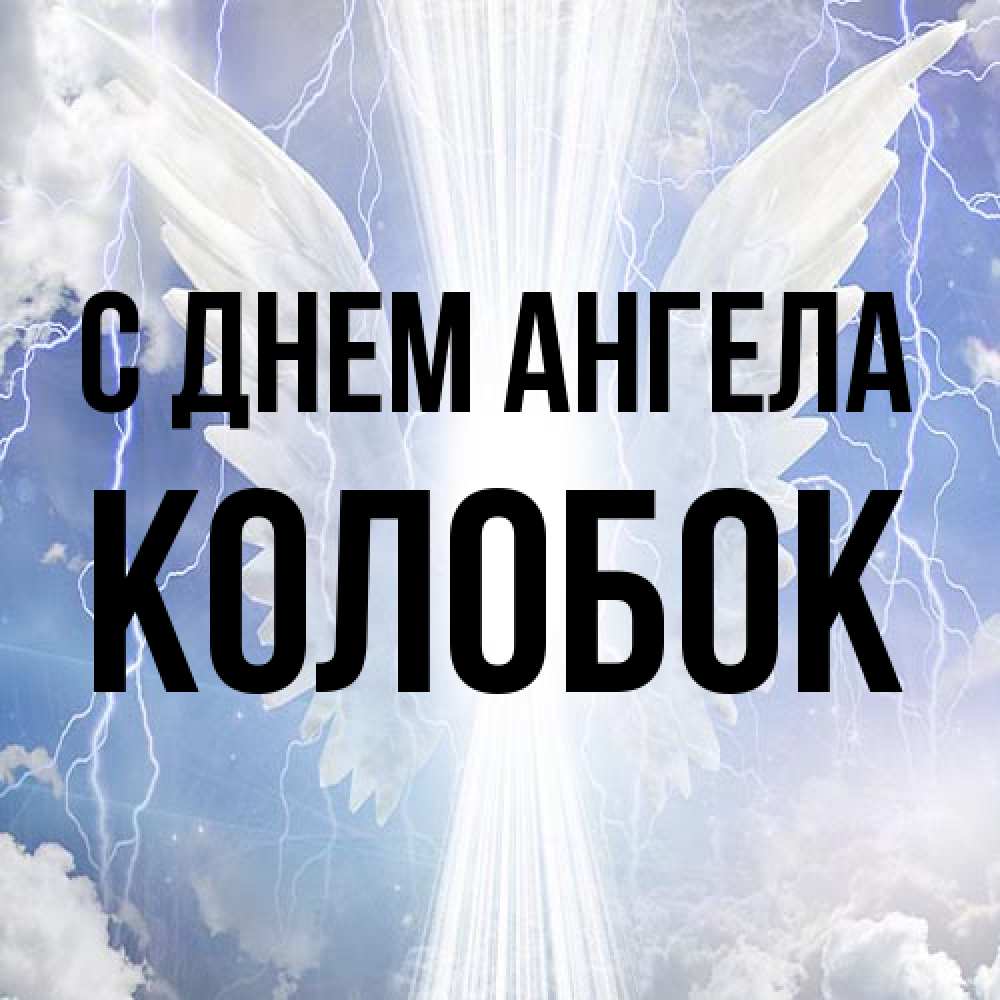 С ДНЕМ АНГЕЛА
КОЛОБОК